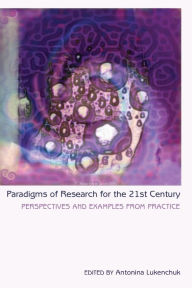 Paradigms of Research for the 21st Century

PERSPECTIVES AND EXAMPLES FROM PRACTICE

EDITED BY Antonina Lukenchuk